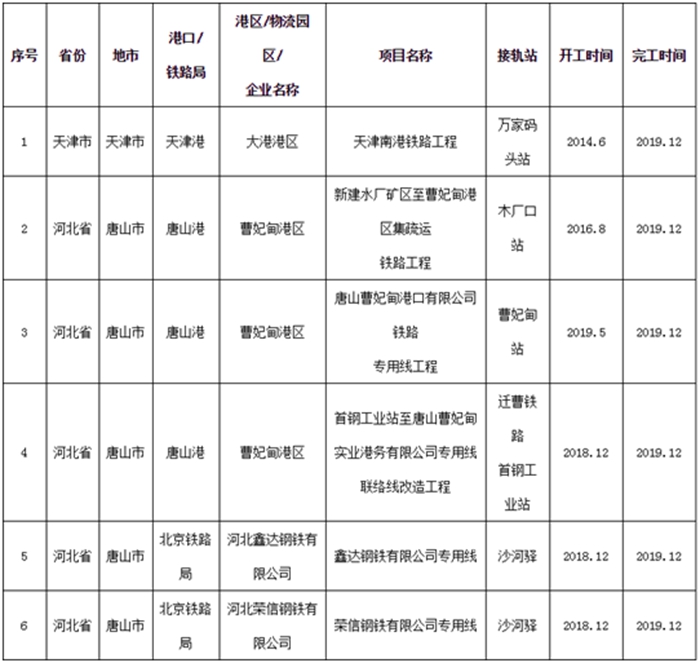 | 序号 | 省份 | 地市 | 港口/铁路局 | 港区/物流园区/企业名称 | 项目名称 | 接轨站 | 开工时间 | 完工时间 |
|---|---|---|---|---|---|---|---|---|
| 1 | 天津市 | 天津市 | 天津港 | 大港港区 | 天津南港铁路工程 | 万家码头站 | 2014.6 | 2019.12 |
| 2 | 河北省 | 唐山市 | 唐山港 | 曹妃甸港区 | 新建水厂矿区至曹妃甸港区集疏运铁路工程 | 木厂口站 | 2016.8 | 2019.12 |
| 3 | 河北省 | 唐山市 | 唐山港 | 曹妃甸港区 | 唐山曹妃甸港口有限公司铁路专用线工程 | 曹妃甸站 | 2019.5 | 2019.12 |
| 4 | 河北省 | 唐山市 | 唐山港 | 曹妃甸港区 | 首钢工业站至唐山曹妃甸实业港务有限公司专用线联络线改造工程 | 迁曹铁路首钢工业站 | 2018.12 | 2019.12 |
| 5 | 河北省 | 唐山市 | 北京铁路局 | 河北鑫达钢铁有限公司 | 鑫达钢铁有限公司专用线 | 沙河驿 | 2018.12 | 2019.12 |
| 6 | 河北省 | 唐山市 | 北京铁路局 | 河北荣信钢铁有限公司 | 荣信钢铁有限公司专用线 | 沙河驿 | 2018.12 | 2019.12 |